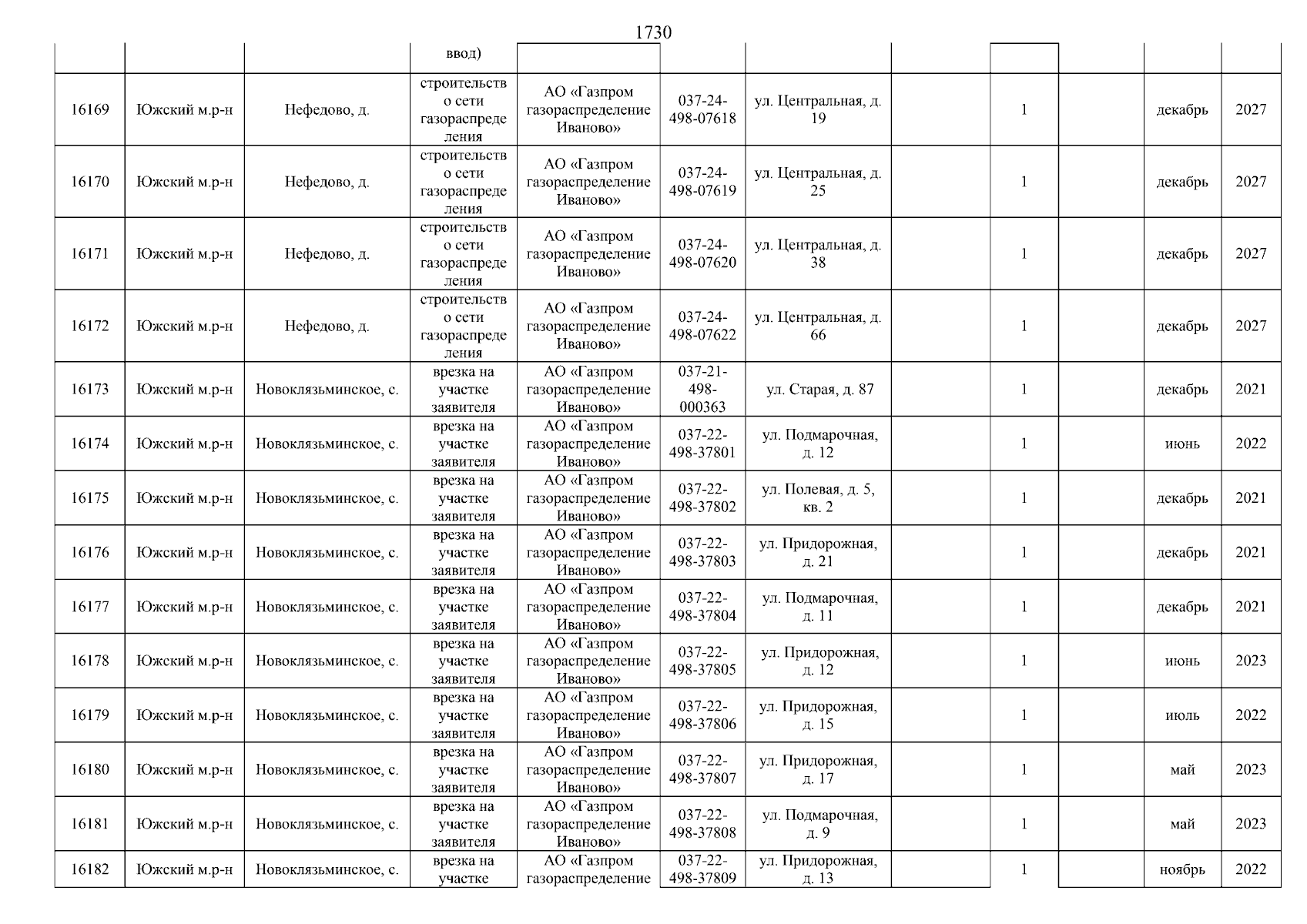 1730

| | | | ввод) | | | | | | | | |
|---|---|---|---|---|---|---|---|---|---|---|---|
| 16169 | Южский м.р-н | Нефедово, д. | строительство сети газораспределения | АО «Газпром газораспределение Иваново» | 037-24-498-07618 | ул. Центральная, д. 19 | | 1 | | декабрь | 2027 |
| 16170 | Южский м.р-н | Нефедово, д. | строительство сети газораспределения | АО «Газпром газораспределение Иваново» | 037-24-498-07619 | ул. Центральная, д. 25 | | 1 | | декабрь | 2027 |
| 16171 | Южский м.р-н | Нефедово, д. | строительство сети газораспределения | АО «Газпром газораспределение Иваново» | 037-24-498-07620 | ул. Центральная, д. 38 | | 1 | | декабрь | 2027 |
| 16172 | Южский м.р-н | Нефедово, д. | строительство сети газораспределения | АО «Газпром газораспределение Иваново» | 037-24-498-07622 | ул. Центральная, д. 66 | | 1 | | декабрь | 2027 |
| 16173 | Южский м.р-н | Новоклязьминское, с. | врезка на участке заявителя | АО «Газпром газораспределение Иваново» | 037-21-498-000363 | ул. Старая, д. 87 | | 1 | | декабрь | 2021 |
| 16174 | Южский м.р-н | Новоклязьминское, с. | врезка на участке заявителя | АО «Газпром газораспределение Иваново» | 037-22-498-37801 | ул. Подмарочная, д. 12 | | 1 | | июнь | 2022 |
| 16175 | Южский м.р-н | Новоклязьминское, с. | врезка на участке заявителя | АО «Газпром газораспределение Иваново» | 037-22-498-37802 | ул. Полевая, д. 5, кв. 2 | | 1 | | декабрь | 2021 |
| 16176 | Южский м.р-н | Новоклязьминское, с. | врезка на участке заявителя | АО «Газпром газораспределение Иваново» | 037-22-498-37803 | ул. Придорожная, д. 21 | | 1 | | декабрь | 2021 |
| 16177 | Южский м.р-н | Новоклязьминское, с. | врезка на участке заявителя | АО «Газпром газораспределение Иваново» | 037-22-498-37804 | ул. Подмарочная, д. 11 | | 1 | | декабрь | 2021 |
| 16178 | Южский м.р-н | Новоклязьминское, с. | врезка на участке заявителя | АО «Газпром газораспределение Иваново» | 037-22-498-37805 | ул. Придорожная, д. 12 | | 1 | | июнь | 2023 |
| 16179 | Южский м.р-н | Новоклязьминское, с. | врезка на участке заявителя | АО «Газпром газораспределение Иваново» | 037-22-498-37806 | ул. Придорожная, д. 15 | | 1 | | июль | 2022 |
| 16180 | Южский м.р-н | Новоклязьминское, с. | врезка на участке заявителя | АО «Газпром газораспределение Иваново» | 037-22-498-37807 | ул. Придорожная, д. 17 | | 1 | | май | 2023 |
| 16181 | Южский м.р-н | Новоклязьминское, с. | врезка на участке заявителя | АО «Газпром газораспределение Иваново» | 037-22-498-37808 | ул. Подмарочная, д. 9 | | 1 | | май | 2023 |
| 16182 | Южский м.р-н | Новоклязьминское, с. | врезка на участке | АО «Газпром газораспределение | 037-22-498-37809 | ул. Придорожная, д. 13 | | 1 | | ноябрь | 2022 |